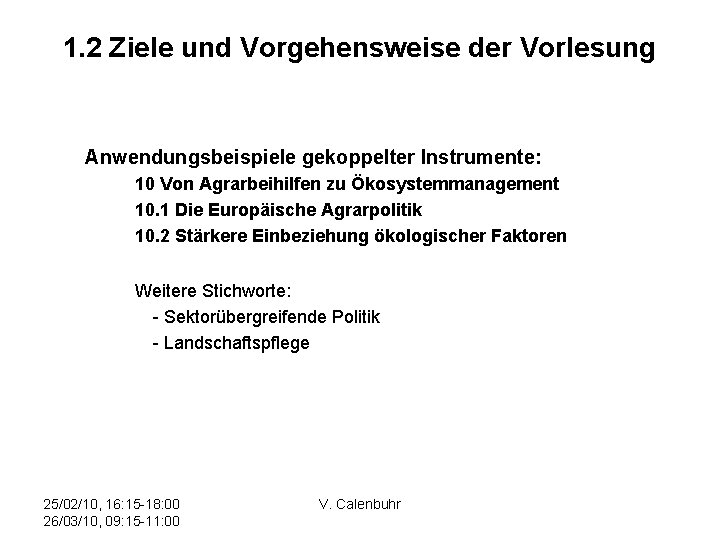 1.2 Ziele und Vorgehensweise der Vorlesung

Anwendungsbeispiele gekoppelter Instrumente:

10 Von Agrarbeihilfen zu Ökosystemmanagement

10.1 Die Europäische Agrarpolitik

10.2 Stärkere Einbeziehung ökologischer Faktoren

Weitere Stichworte:

- Sektorübergreifende Politik

- Landschaftspflege

25/02/10, 16:15-18:00
26/03/10, 09:15-11:00

V. Calenbuhr